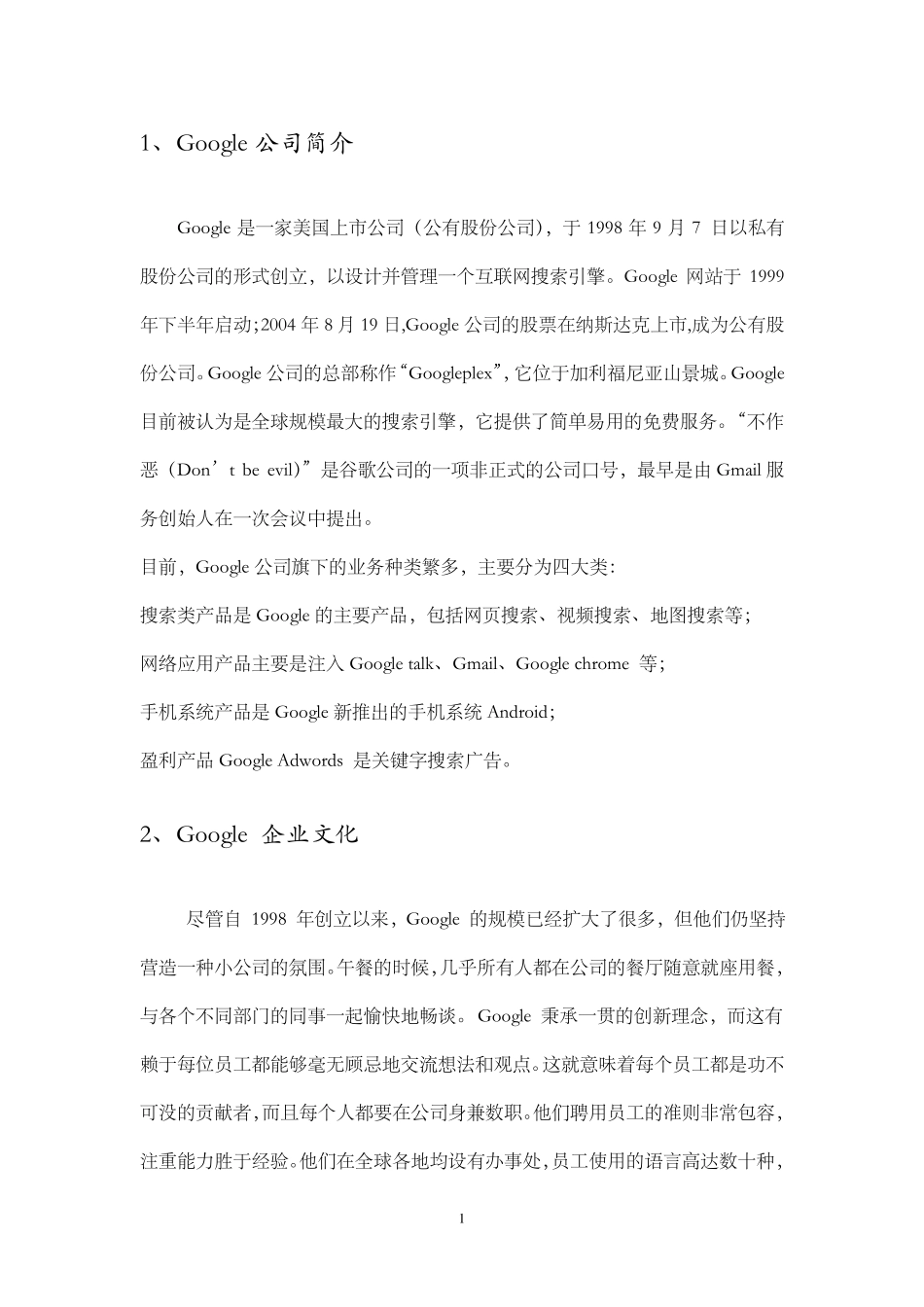 1、Google 公司简介

Google 是一家美国上市公司（公有股份公司），于 1998 年 9 月 7 日以私有股份公司的形式创立，以设计并管理一个互联网搜索引擎。Google 网站于 1999 年下半年启动;2004 年 8 月 19 日,Google 公司的股票在纳斯达克上市,成为公有股份公司。Google 公司的总部称作“Googleplex”,它位于加利福尼亚山景城。Google 目前被认为是全球规模最大的搜索引擎，它提供了简单易用的免费服务。“不作恶（Don’t be evil）”是谷歌公司的一项非正式的公司口号，最早是由 Gmail 服务创始人在一次会议中提出。

目前，Google 公司旗下的业务种类繁多，主要分为四大类：

搜索类产品是 Google 的主要产品，包括网页搜索、视频搜索、地图搜索等；

网络应用产品主要是注入 Google talk、Gmail、Google chrome 等；

手机系统产品是 Google 新推出的手机系统 Android；

盈利产品 Google Adwords 是关键字搜索广告。

2、Google 企业文化

尽管自 1998 年创立以来，Google 的规模已经扩大了很多，但他们仍坚持营造一种小公司的氛围。午餐的时候，几乎所有人都在公司的餐厅随意就座用餐，与各个不同部门的同事一起愉快地畅谈。Google 秉承一贯的创新理念，而这有赖于每位员工都能够毫无顾忌地交流想法和观点。这就意味着每个员工都是功不可没的贡献者，而且每个人都要在公司身兼数职。他们聘用员工的准则非常包容，注重能力胜于经验。他们在全球各地均设有办事处，员工使用的语言高达数十种，

1